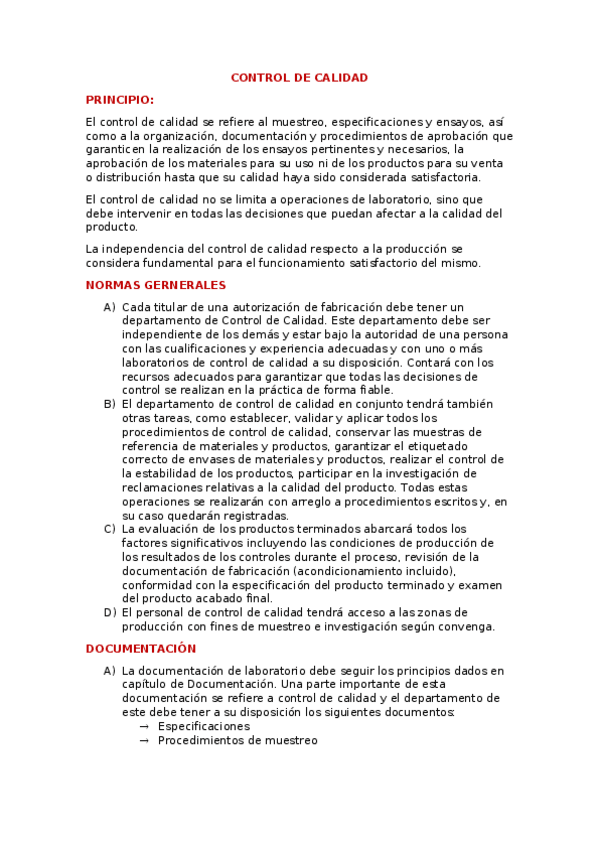 CONTROL DE CALIDAD

PRINCIPIO:

El control de calidad se refiere al muestreo, especificaciones y ensayos, así como a la organización, documentación y procedimientos de aprobación que garanticen la realización de los ensayos pertinentes y necesarios, la aprobación de los materiales para su uso ni de los productos para su venta o distribución hasta que su calidad haya sido considerada satisfactoria.

El control de calidad no se limita a operaciones de laboratorio, sino que debe intervenir en todas las decisiones que puedan afectar a la calidad del producto.

La independencia del control de calidad respecto a la producción se considera fundamental para el funcionamiento satisfactorio del mismo.

NORMAS GERNERALES

A) Cada titular de una autorización de fabricación debe tener un departamento de Control de Calidad. Este departamento debe ser independiente de los demás y estar bajo la autoridad de una persona con las cualificaciones y experiencia adecuadas y con uno o más laboratorios de control de calidad a su disposición. Contará con los recursos adecuados para garantizar que todas las decisiones de control se realizan en la práctica de forma fiable.
B) El departamento de control de calidad en conjunto tendrá también otras tareas, como establecer, validar y aplicar todos los procedimientos de control de calidad, conservar las muestras de referencia de materiales y productos, garantizar el etiquetado correcto de envases de materiales y productos, realizar el control de la estabilidad de los productos, participar en la investigación de reclamaciones relativas a la calidad del producto. Todas estas operaciones se realizarán con arreglo a procedimientos escritos y, en su caso quedarán registradas.
C) La evaluación de los productos terminados abarcará todos los factores significativos incluyendo las condiciones de producción de los resultados de los controles durante el proceso, revisión de la documentación de fabricación (acondicionamiento incluido), conformidad con la especificación del producto terminado y examen del producto acabado final.
D) El personal de control de calidad tendrá acceso a las zonas de producción con fines de muestreo e investigación según convenga.

DOCUMENTACIÓN

A) La documentación de laboratorio debe seguir los principios dados en capítulo de Documentación. Una parte importante de esta documentación se refiere a control de calidad y el departamento de este debe tener a su disposición los siguientes documentos:
→ Especificaciones
→ Procedimientos de muestreo